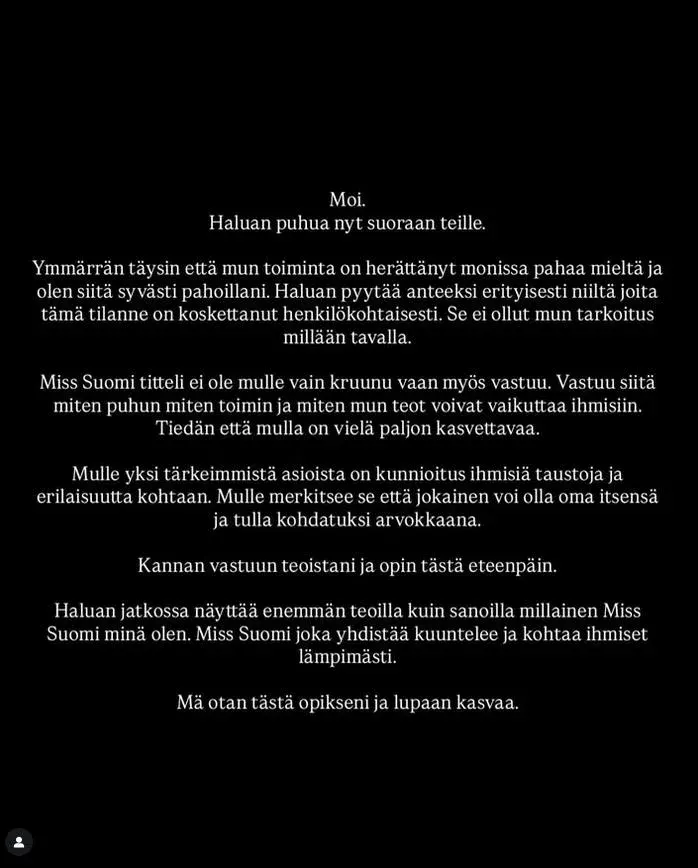 Moi.
Haluan puhua nyt suoraan teille.

Ymmärrän täysin että mun toiminta on herättänyt monissa pahaa mieltä ja olen siitä syvästi pahoillani. Haluan pyytää anteeksi erityisesti niiltä joita tämä tilanne on koskettanut henkilökohtaisesti. Se ei ollut mun tarkoitus millään tavalla.

Miss Suomi titteli ei ole mulle vain kruunu vaan myös vastuu. Vastuu siitä miten puhun miten toimin ja miten mun teot voivat vaikuttaa ihmisiin. Tiedän että mulla on vielä paljon kasvettavaa.

Mulle yksi tärkeimmistä asioista on kunnioitus ihmisiä taustoja ja erilaisuutta kohtaan. Mulle merkitsee se että jokainen voi olla oma itsensä ja tulla kohdatuksi arvokkaana.

Kannan vastuun teoistani ja opin tästä eteenpäin.

Haluan jatkossa näyttää enemmän teoilla kuin sanoilla millainen Miss Suomi minä olen. Miss Suomi joka yhdistää kuuntelee ja kohtaa ihmiset lämpimästi.

Mä otan tästä opikseni ja lupaan kasvaa.